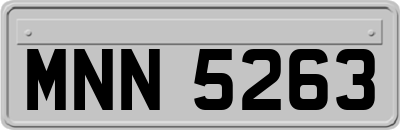 MNN 5263